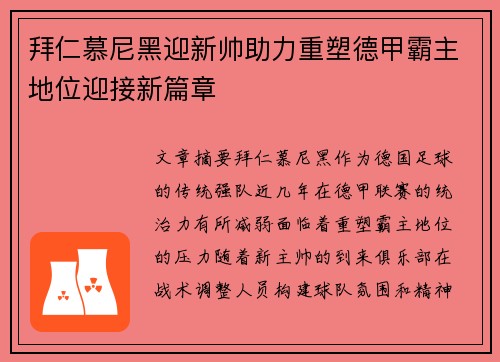 拜仁慕尼黑迎新帅助力重塑德甲霸主地位迎接新篇章

文章摘要拜仁慕尼黑作为德国足球的传统强队近几年在德甲联赛的统治力有所减弱面临着重塑霸主地位的压力随着新主帅的到来俱乐部在战术调整人员构建球队氛围和精神